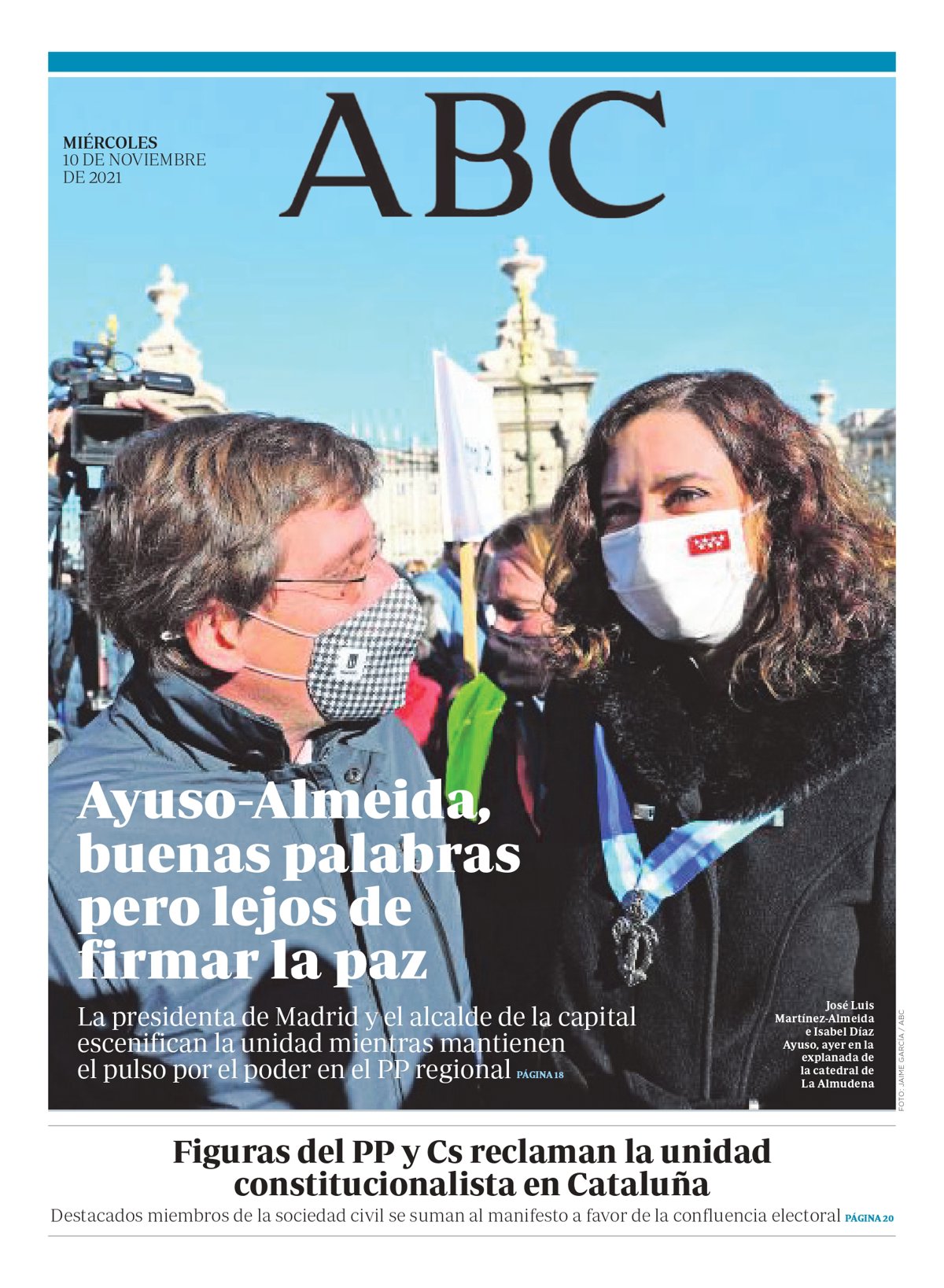 MIÉRCOLES
10 DE NOVIEMBRE
DE 2021

ABC

Ayuso-Almeida, buenas palabras pero lejos de firmar la paz

La presidenta de Madrid y el alcalde de la capital escenifican la unidad mientras mantienen el pulso por el poder en el PP regional PÁGINA 18

José Luis Martínez-Almeida e Isabel Díaz Ayuso, ayer en la explanada de la catedral de La Almudena

FOTO: JAIME GARCÍA / ABC

Figuras del PP y Cs reclaman la unidad constitucionalista en Cataluña

Destacados miembros de la sociedad civil se suman al manifesto a favor de la confluencia electoral PÁGINA 20